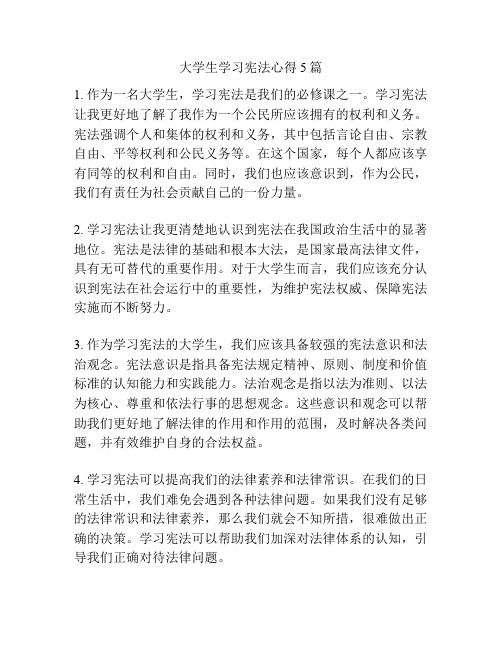 大学生学习宪法心得 5 篇

1. 作为一名大学生，学习宪法是我们的必修课之一。学习宪法让我更好地了解了我作为一个公民所应该拥有的权利和义务。宪法强调个人和集体的权利和义务，其中包括言论自由、宗教自由、平等权利和公民义务等。在这个国家，每个人都应该享有同等的权利和自由。同时，我们也应该意识到，作为公民，我们有责任为社会贡献自己的一份力量。

2. 学习宪法让我更清楚地认识到宪法在我国政治生活中的显著地位。宪法是法律的基础和根本大法，是国家最高法律文件，具有无可替代的重要作用。对于大学生而言，我们应该充分认识到宪法在社会运行中的重要性，为维护宪法权威、保障宪法实施而不断努力。

3. 作为学习宪法的大学生，我们应该具备较强的宪法意识和法治观念。宪法意识是指具备宪法规定精神、原则、制度和价值标准的认知能力和实践能力。法治观念是指以法为准则、以法为核心、尊重和依法行事的思想观念。这些意识和观念可以帮助我们更好地了解法律的作用和作用的范围，及时解决各类问题，并有效维护自身的合法权益。

4. 学习宪法可以提高我们的法律素养和法律常识。在我们的日常生活中，我们难免会遇到各种法律问题。如果我们没有足够的法律常识和法律素养，那么我们就会不知所措，很难做出正确的决策。学习宪法可以帮助我们加深对法律体系的认知，引导我们正确对待法律问题。